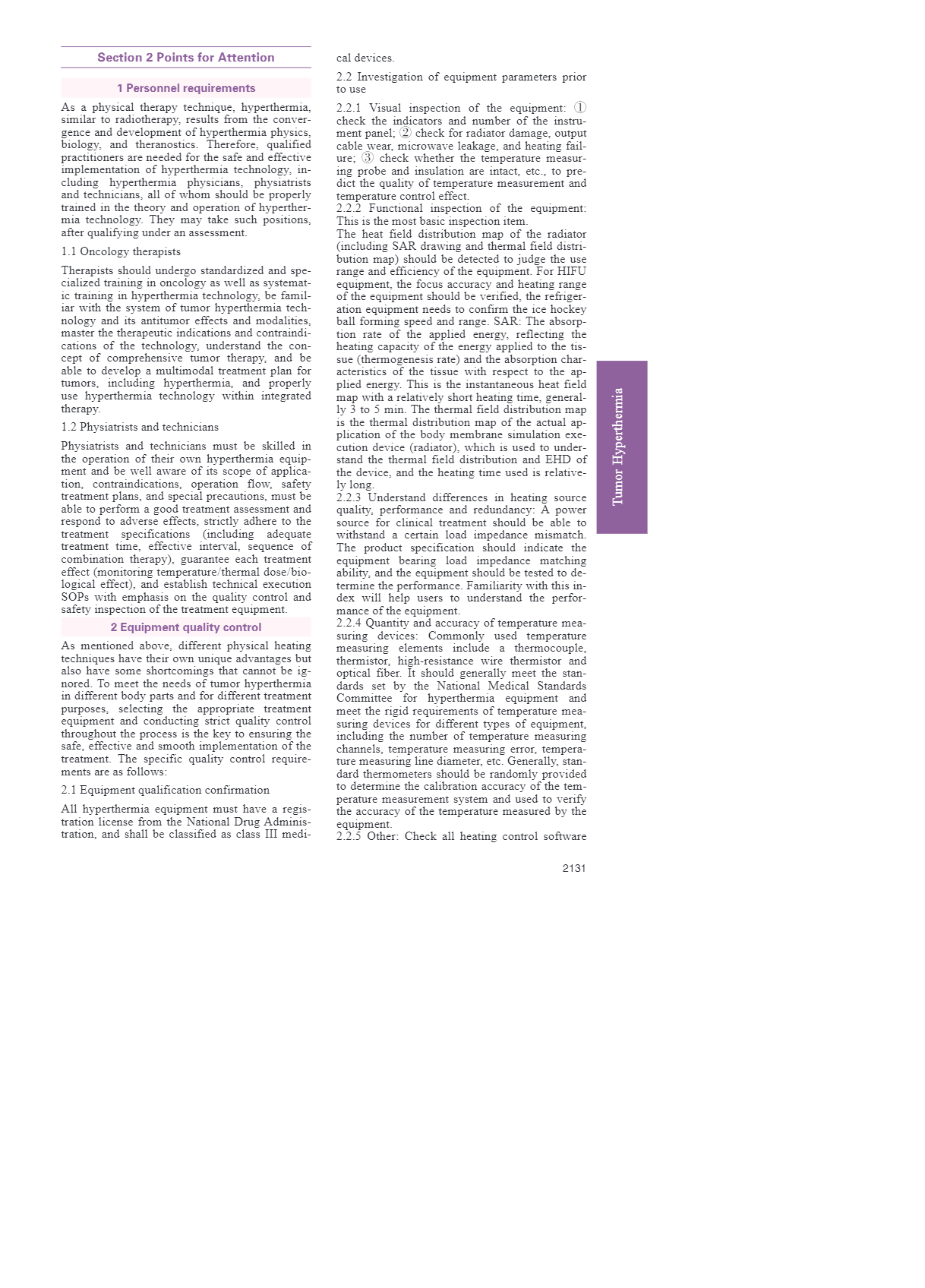 Section 2 Points for Attention

1 Personnel requirements

As a physical therapy technique, hyperthermia, similar to radiotherapy, results from the convergence and development of hyperthermia physics, biology, and theranostics. Therefore, qualified practitioners are needed for the safe and effective implementation of hyperthermia technology, including hyperthermia physicians, physiatrists and technicians, all of whom should be properly trained in the theory and operation of hyperthermia technology. They may take such positions, after qualifying under an assessment.

1.1 Oncology therapists

Therapists should undergo standardized and specialized training in oncology as well as systematic training in hyperthermia technology, be familiar with the system of tumor hyperthermia technology and its antitumor effects and modalities, master the therapeutic indications and contraindications of the technology, understand the concept of comprehensive tumor therapy, and be able to develop a multimodal treatment plan for tumors, including hyperthermia, and properly use hyperthermia technology within integrated therapy.

1.2 Physiatrists and technicians

Physiatrists and technicians must be skilled in the operation of their own hyperthermia equipment and be well aware of its scope of application, contraindications, operation flow, safety treatment plans, and special precautions, must be able to perform a good treatment assessment and respond to adverse effects, strictly adhere to the treatment specifications (including adequate treatment time, effective interval, sequence of combination therapy), guarantee each treatment effect (monitoring temperature/thermal dose/biological effect), and establish technical execution SOPs with emphasis on the quality control and safety inspection of the treatment equipment.

2 Equipment quality control

As mentioned above, different physical heating techniques have their own unique advantages but also have some shortcomings that cannot be ignored. To meet the needs of tumor hyperthermia in different body parts and for different treatment purposes, selecting the appropriate treatment equipment and conducting strict quality control throughout the process is the key to ensuring the safe, effective and smooth implementation of the treatment. The specific quality control requirements are as follows:

2.1 Equipment qualification confirmation

All hyperthermia equipment must have a registration license from the National Drug Administration, and shall be classified as class III medical devices.

2.2 Investigation of equipment parameters prior to use

2.2.1 Visual inspection of the equipment: ① check the indicators and number of the instrument panel; ② check for radiator damage, output cable wear, microwave leakage, and heating failure; ③ check whether the temperature measuring probe and insulation are intact, etc., to predict the quality of temperature measurement and temperature control effect.
2.2.2 Functional inspection of the equipment: This is the most basic inspection item.
The heat field distribution map of the radiator (including SAR drawing and thermal field distribution map) should be detected to judge the use range and efficiency of the equipment. For HIFU equipment, the focus accuracy and heating range of the equipment should be verified, the refrigeration equipment needs to confirm the ice hockey ball forming speed and range. SAR: The absorption rate of the applied energy, reflecting the heating capacity of the energy applied to the tissue (thermogenesis rate) and the absorption characteristics of the tissue with respect to the applied energy. This is the instantaneous heat field map with a relatively short heating time, generally 3 to 5 min. The thermal field distribution map is the thermal distribution map of the actual application of the body membrane simulation execution device (radiator), which is used to understand the thermal field distribution and EHD of the device, and the heating time used is relatively long.
2.2.3 Understand differences in heating source quality, performance and redundancy: A power source for clinical treatment should be able to withstand a certain load impedance mismatch. The product specification should indicate the equipment bearing load impedance matching ability, and the equipment should be tested to determine the performance. Familiarity with this index will help users to understand the performance of the equipment.
2.2.4 Quantity and accuracy of temperature measuring devices: Commonly used temperature measuring elements include a thermocouple, thermistor, high-resistance wire thermistor and optical fiber. It should generally meet the standards set by the National Medical Standards Committee for hyperthermia equipment and meet the rigid requirements of temperature measuring devices for different types of equipment, including the number of temperature measuring channels, temperature measuring error, temperature measuring line diameter, etc. Generally, standard thermometers should be randomly provided to determine the calibration accuracy of the temperature measurement system and used to verify the accuracy of the temperature measured by the equipment.
2.2.5 Other: Check all heating control software

Tumor Hyperthermia

2131